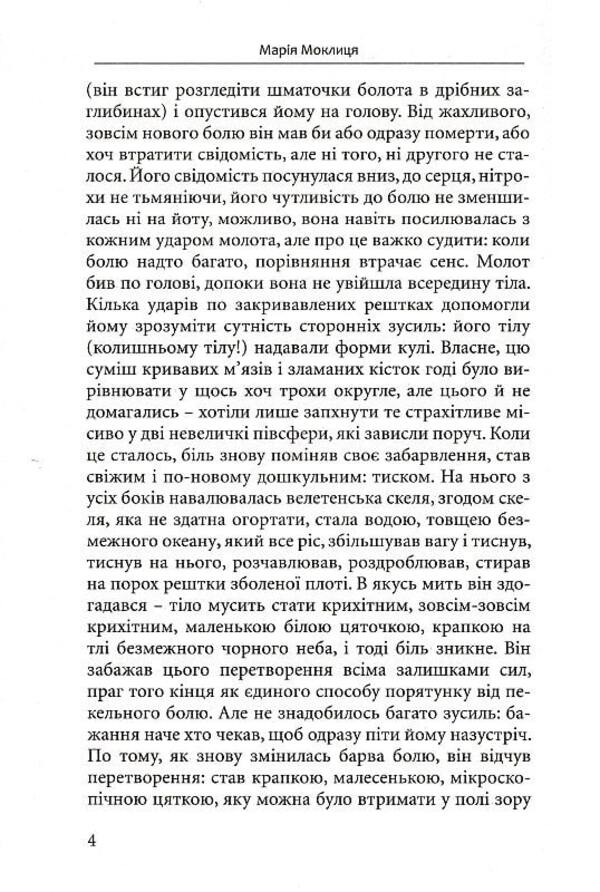 Марія Моклиця

(він встиг розгледіти шматочки болота в дрібних заглибинах) і опустився йому на голову. Від жахливого, зовсім нового болю він мав би або одразу померти, або хоч втратити свідомість, але ні того, ні другого не сталося. Його свідомість посунулася вниз, до серця, нітрохи не тьмяніючи, його чутливість до болю не зменшилась ні на йоту, можливо, вона навіть посилювалась з кожним ударом молота, але про це важко судити: коли болю надто багато, порівняння втрачає сенс. Молот бив по голові, допоки вона не увійшла всередину тіла. Кілька ударів по закривавлених рештках допомогли йому зрозуміти сутність сторонніх зусиль: його тілу (колишньому тілу!) надавали форми кулі. Власне, цю суміш кривавих м'язів і зламаних кісток годі було вирівнювати у щось хоч трохи округле, але цього й не домагались – хотіли лише запхнути те страхітливе місиво у дві невеличкі півсфери, які зависли поруч. Коли це сталось, біль знову поміняв своє забарвлення, став свіжим і по-новому дошкульним: тиском. На нього з усіх боків навалювалась велетенська скеля, згодом скеля, яка не здатна огортати, стала водою, товщею безмежного океану, який все ріс, збільшував вагу і тиснув, тиснув на нього, розчавлював, роздроблював, стирав на порох рештки зболеної плоті. В якусь мить він здогадався – тіло мусить стати крихітним, зовсім-зовсім крихітним, маленькою білою цяточкою, крапкою на тлі безмежного чорного неба, і тоді біль зникне. Він забажав цього перетворення всіма залишками сил, праг того кінця як єдиного способу порятунку від пекельного болю. Але не знадобилось багато зусиль: бажання наче хто чекав, щоб одразу піти йому назустріч. По тому, як знову змінилась барва болю, він відчув перетворення: став крапкою, малесенькою, мікроскопічною цяткою, яку можна було втримати у полі зору

4